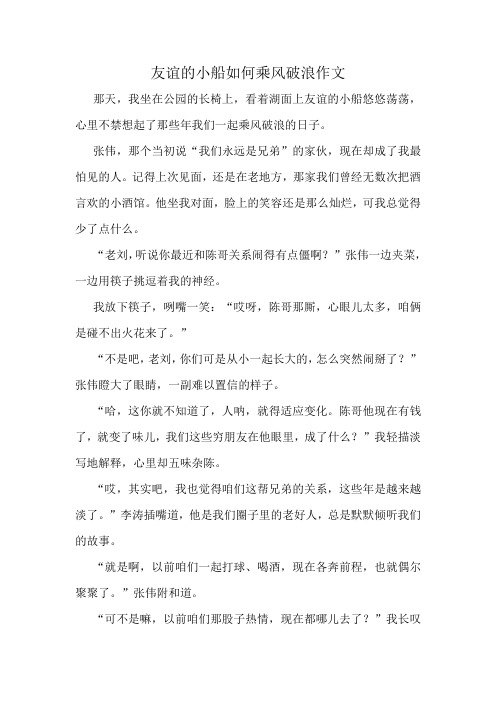 友谊的小船如何乘风破浪作文

那天，我坐在公园的长椅上，看着湖面上友谊的小船悠悠荡荡，心里不禁想起了那些年我们一起乘风破浪的日子。

张伟，那个当初说“我们永远是兄弟”的家伙，现在却成了我最怕见的人。记得上次见面，还是在老地方，那家我们曾经无数次把酒言欢的小酒馆。他坐我对面，脸上的笑容还是那么灿烂，可我总觉得少了点什么。

“老刘，听说你最近和陈哥关系闹得有点僵啊？”张伟一边夹菜，一边用筷子挑逗着我的神经。

我放下筷子，咧嘴一笑：“哎呀，陈哥那厮，心眼儿太多，咱俩是碰不出火花来了。”

“不是吧，老刘，你们可是从小一起长大的，怎么突然闹掰了？”张伟瞪大了眼睛，一副难以置信的样子。

“哈，这你就不知道了，人呐，就得适应变化。陈哥他现在有钱了，就变了味儿，我们这些穷朋友在他眼里，成了什么？”我轻描淡写地解释，心里却五味杂陈。

“哎，其实吧，我也觉得咱们这帮兄弟的关系，这些年是越来越淡了。”李涛插嘴道，他是我们圈子里的老好人，总是默默倾听我们的故事。

“就是啊，以前咱们一起打球、喝酒，现在各奔前程，也就偶尔聚聚了。”张伟附和道。

“可不是嘛，以前咱们那股子热情，现在都哪儿去了？”我长叹